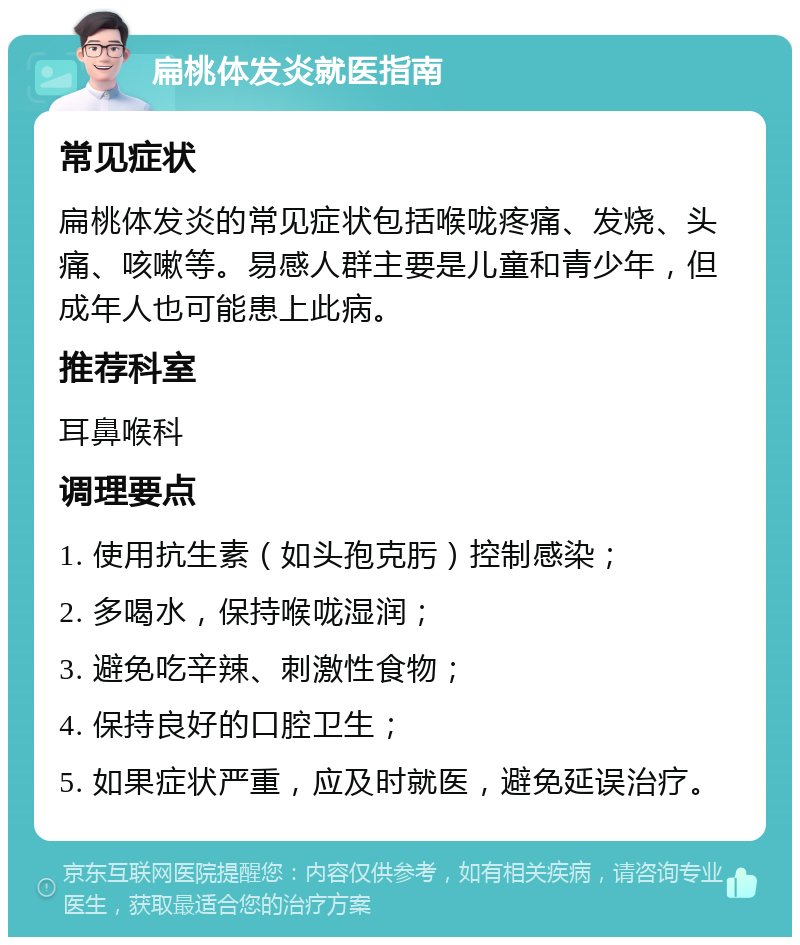 扁桃体发炎就医指南

常见症状

扁桃体发炎的常见症状包括喉咙疼痛、发烧、头痛、咳嗽等。易感人群主要是儿童和青少年，但成年人也可能患上此病。

推荐科室

耳鼻喉科

调理要点

1. 使用抗生素（如头孢克肟）控制感染；

2. 多喝水，保持喉咙湿润；

3. 避免吃辛辣、刺激性食物；

4. 保持良好的口腔卫生；

5. 如果症状严重，应及时就医，避免延误治疗。

京东互联网医院提醒您：内容仅供参考，如有相关疾病，请咨询专业医生，获取最适合您的治疗方案